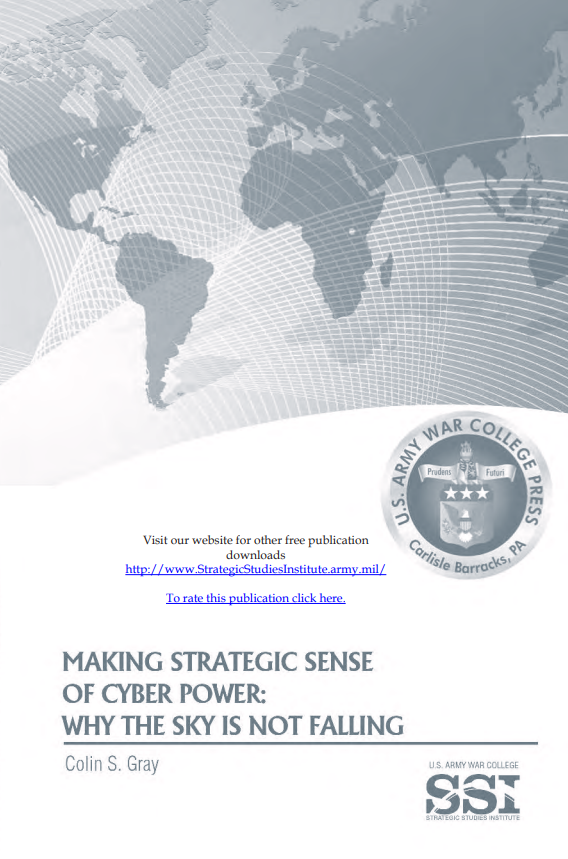 U.S. ARMY WAR COLLEGE PRESS
Prudens Futuri
Carlisle Barracks, PA

Visit our website for other free publication downloads
http://www.StrategicStudiesInstitute.army.mil/

To rate this publication click here.

MAKING STRATEGIC SENSE OF CYBER POWER: WHY THE SKY IS NOT FALLING

Colin S. Gray

U.S. ARMY WAR COLLEGE
SSI
STRATEGIC STUDIES INSTITUTE